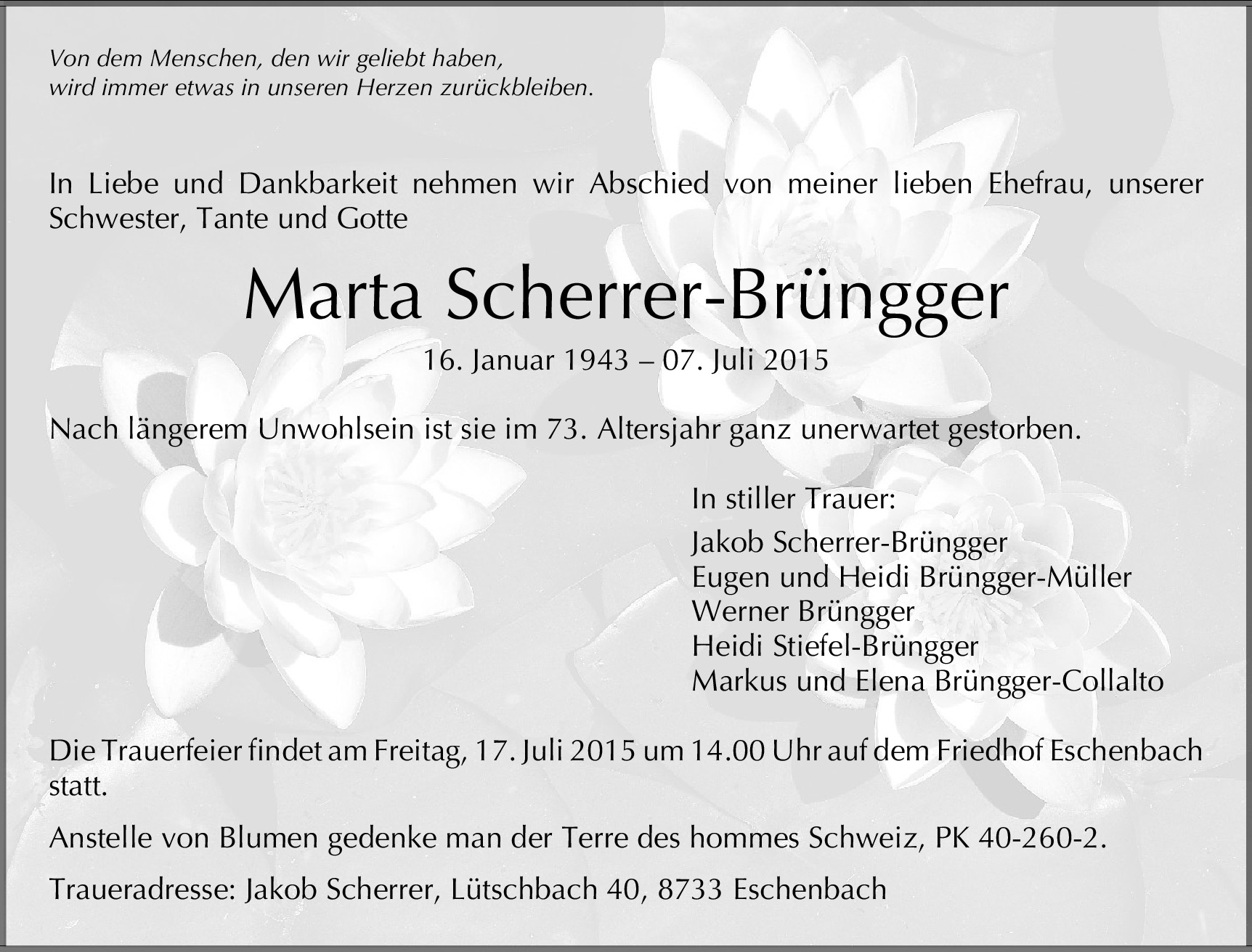 Von dem Menschen, den wir geliebt haben,
wird immer etwas in unseren Herzen zurückbleiben.

In Liebe und Dankbarkeit nehmen wir Abschied von meiner lieben Ehefrau, unserer Schwester, Tante und Gotte

Marta Scherrer-Brüngger

16. Januar 1943 – 07. Juli 2015

Nach längerem Unwohlsein ist sie im 73. Altersjahr ganz unerwartet gestorben.

In stiller Trauer:

Jakob Scherrer-Brüngger
Eugen und Heidi Brüngger-Müller
Werner Brüngger
Heidi Stiefel-Brüngger
Markus und Elena Brüngger-Collalto

Die Trauerfeier findet am Freitag, 17. Juli 2015 um 14.00 Uhr auf dem Friedhof Eschenbach statt.

Anstelle von Blumen gedenke man der Terre des hommes Schweiz, PK 40-260-2.

Traueradresse: Jakob Scherrer, Lütschbach 40, 8733 Eschenbach